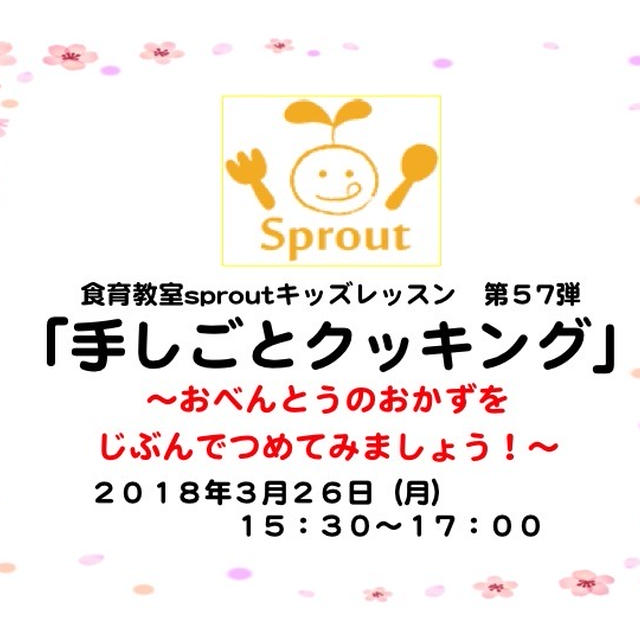 Sprout

食育教室sproutキッズレッスン　第５７弾

「手しごとクッキング」

～おべんとうのおかずを
じぶんでつめてみましょう！～

２０１８年3月２６日（月）
１５：３０～１７：００